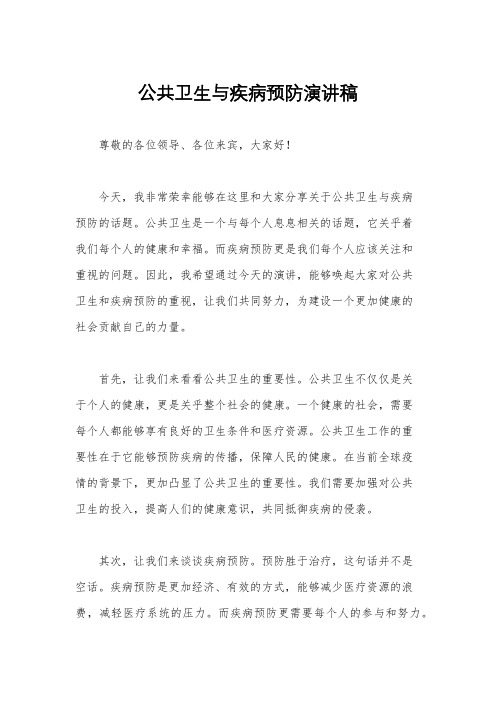 公共卫生与疾病预防演讲稿

尊敬的各位领导、各位来宾，大家好！

今天，我非常荣幸能够在这里和大家分享关于公共卫生与疾病预防的话题。公共卫生是一个与每个人息息相关的话题，它关乎着我们每个人的健康和幸福。而疾病预防更是我们每个人应该关注和重视的问题。因此，我希望通过今天的演讲，能够唤起大家对公共卫生和疾病预防的重视，让我们共同努力，为建设一个更加健康的社会贡献自己的力量。

首先，让我们来看看公共卫生的重要性。公共卫生不仅仅是关于个人的健康，更是关乎整个社会的健康。一个健康的社会，需要每个人都能够享有良好的卫生条件和医疗资源。公共卫生工作的重要性在于它能够预防疾病的传播，保障人民的健康。在当前全球疫情的背景下，更加凸显了公共卫生的重要性。我们需要加强对公共卫生的投入，提高人们的健康意识，共同抵御疾病的侵袭。

其次，让我们来谈谈疾病预防。预防胜于治疗，这句话并不是空话。疾病预防是更加经济、有效的方式，能够减少医疗资源的浪费，减轻医疗系统的压力。而疾病预防更需要每个人的参与和努力。